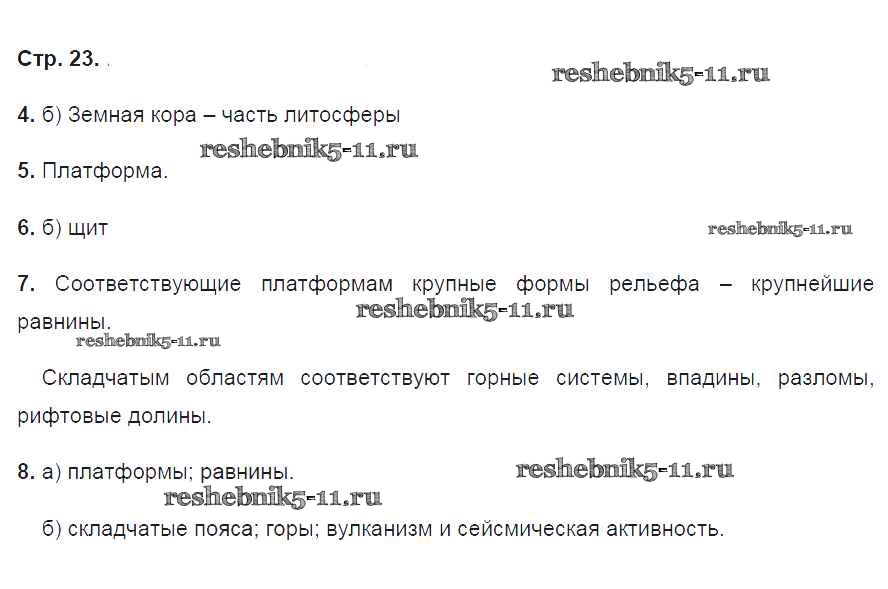 Стр. 23.

4. б) Земная кора – часть литосферы

5. Платформа.

6. б) щит

7. Соответствующие платформам крупные формы рельефа – крупнейшие равнины.

Складчатым областям соответствуют горные системы, впадины, разломы, рифтовые долины.

8. а) платформы; равнины.

б) складчатые пояса; горы; вулканизм и сейсмическая активность.

reshebnik5-11.ru